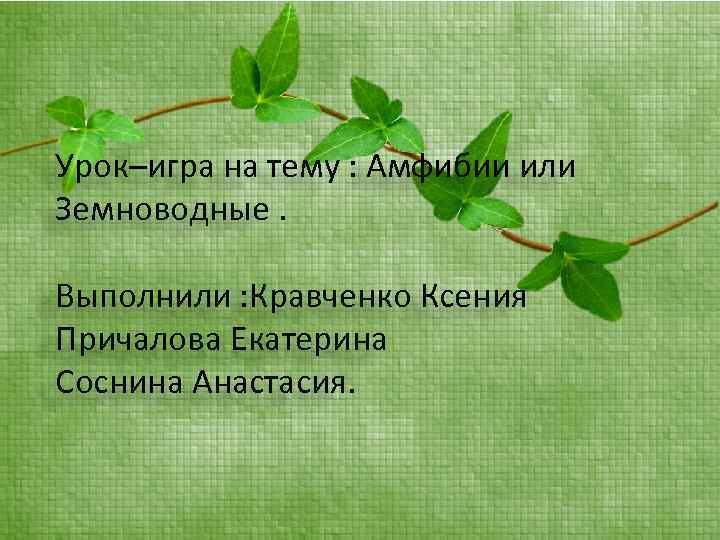 Урок–игра на тему : Амфибии или Земноводные .

Выполнили :Кравченко Ксения
Причалова Екатерина
Соснина Анастасия.